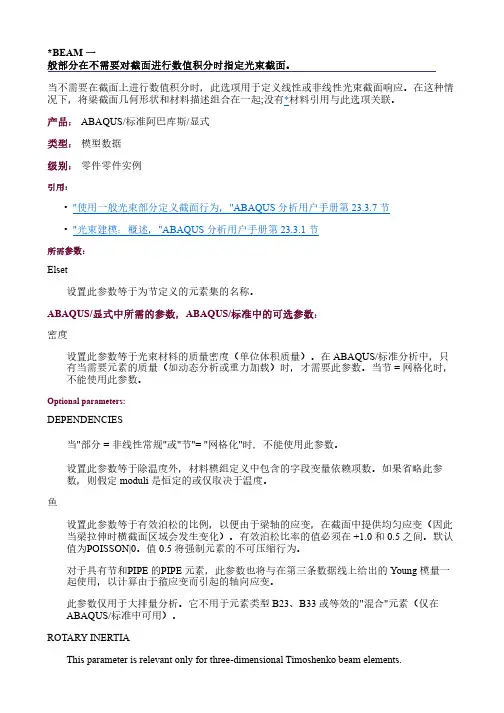 *BEAM 一般部分在不需要对截面进行数值积分时指定光束截面。

当不需要在截面上进行数值积分时，此选项用于定义线性或非线性光束截面响应。在这种情况下，将梁截面几何形状和材料描述组合在一起;没有*材料引用与此选项关联。

产品： ABAQUS/标准阿巴库斯/显式

类型： 模型数据

级别： 零件零件实例

引用：

• "使用一般光束部分定义截面行为，"ABAQUS 分析用户手册第 23.3.7 节

• "光束建模：概述，"ABAQUS 分析用户手册第 23.3.1 节

所需参数：

Elset

设置此参数等于为节定义的元素集的名称。

ABAQUS/显式中所需的参数，ABAQUS/标准中的可选参数：

密度

设置此参数等于光束材料的质量密度（单位体积质量）。在 ABAQUS/标准分析中，只有当需要元素的质量（如动态分析或重力加载）时，才需要此参数。当节 = 网格化时，不能使用此参数。

Optional parameters:

DEPENDENCIES

当"部分 = 非线性常规"或"节"= "网格化"时，不能使用此参数。

设置此参数等于除温度外，材料模组定义中包含的字段变量依赖项数。如果省略此参数，则假定 moduli 是恒定的或仅取决于温度。

鱼

设置此参数等于有效泊松的比例，以便由于梁轴的应变，在截面中提供均匀应变（因此当梁拉伸时横截面区域会发生变化）。有效泊松比率的值必须在 +1.0 和 0.5 之间。默认值为POISSON|0。值 0.5 将强制元素的不可压缩行为。

对于具有节和PIPE 的PIPE 元素，此参数也将与在第三条数据线上给出的 Young 模量一起使用，以计算由于箍应变而引起的轴向应变。

此参数仅用于大排量分析。它不用于元素类型 B23、B33 或等效的"混合"元素（仅在 ABAQUS/标准中可用）。

ROTARY INERTIA

This parameter is relevant only for three-dimensional Timoshenko beam elements.